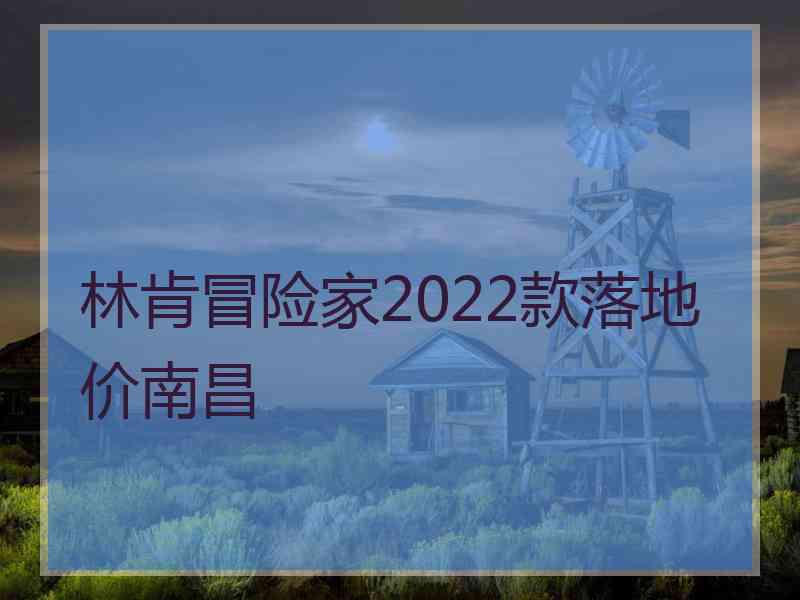 林肯冒险家2022款落地价南昌